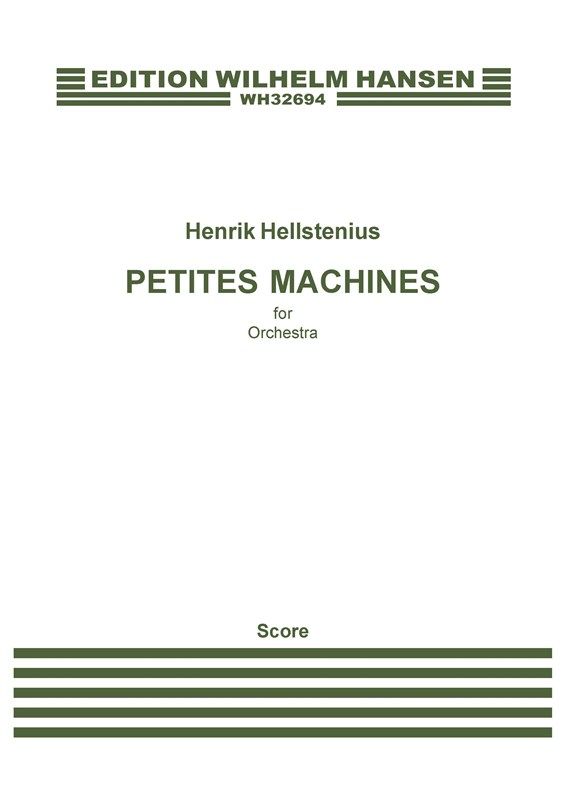 EDITION WILHELM HANSEN
WH32694

Henrik Hellstenius

PETITES MACHINES
for
Orchestra

Score